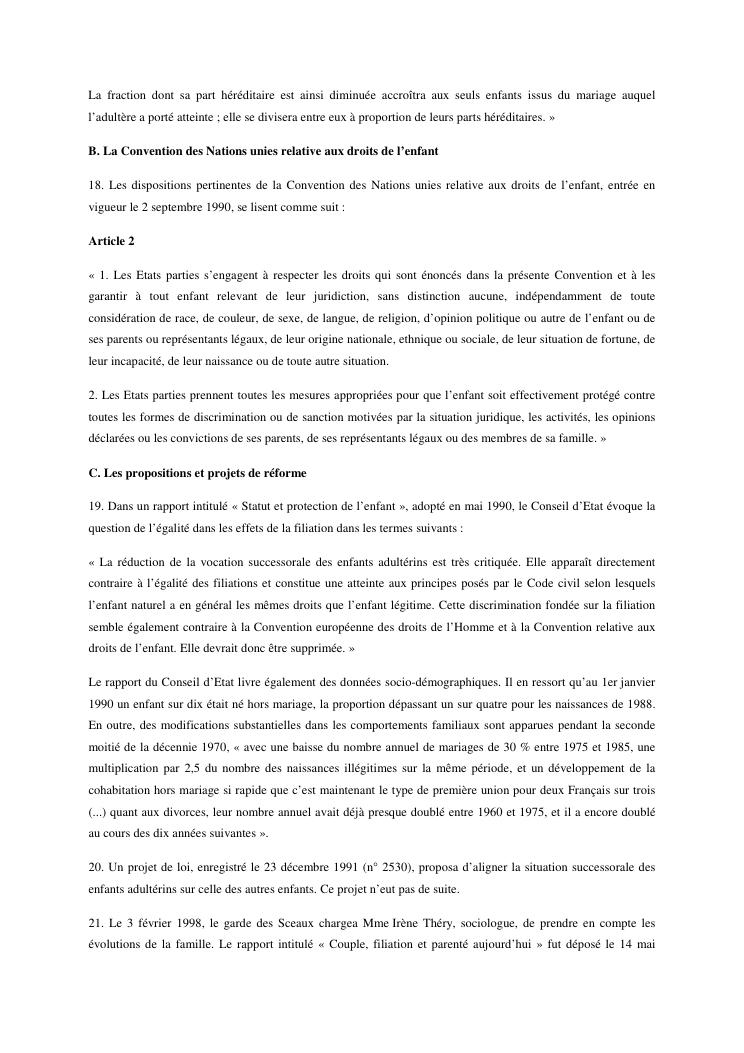 La fraction dont sa part héréditaire est ainsi diminuée accroîtra aux seuls enfants issus du mariage auquel l'adultère a porté atteinte ; elle se divisera entre eux à proportion de leurs parts héréditaires. »

B. La Convention des Nations unies relative aux droits de l'enfant

18. Les dispositions pertinentes de la Convention des Nations unies relative aux droits de l'enfant, entrée en vigueur le 2 septembre 1990, se lisent comme suit :

Article 2

« 1. Les Etats parties s'engagent à respecter les droits qui sont énoncés dans la présente Convention et à les garantir à tout enfant relevant de leur juridiction, sans distinction aucune, indépendamment de toute considération de race, de couleur, de sexe, de langue, de religion, d'opinion politique ou autre de l'enfant ou de ses parents ou représentants légaux, de leur origine nationale, ethnique ou sociale, de leur situation de fortune, de leur incapacité, de leur naissance ou de toute autre situation.

2. Les Etats parties prennent toutes les mesures appropriées pour que l'enfant soit effectivement protégé contre toutes les formes de discrimination ou de sanction motivées par la situation juridique, les activités, les opinions déclarées ou les convictions de ses parents, de ses représentants légaux ou des membres de sa famille. »

C. Les propositions et projets de réforme

19. Dans un rapport intitulé « Statut et protection de l'enfant », adopté en mai 1990, le Conseil d'Etat évoque la question de l'égalité dans les effets de la filiation dans les termes suivants :

« La réduction de la vocation successorale des enfants adultérins est très critiquée. Elle apparaît directement contraire à l'égalité des filiations et constitue une atteinte aux principes posés par le Code civil selon lesquels l'enfant naturel a en général les mêmes droits que l'enfant légitime. Cette discrimination fondée sur la filiation semble également contraire à la Convention européenne des droits de l'Homme et à la Convention relative aux droits de l'enfant. Elle devrait donc être supprimée. »

Le rapport du Conseil d'Etat livre également des données socio-démographiques. Il en ressort qu'au 1er janvier 1990 un enfant sur dix était né hors mariage, la proportion dépassant un sur quatre pour les naissances de 1988. En outre, des modifications substantielles dans les comportements familiaux sont apparues pendant la seconde moitié de la décennie 1970, « avec une baisse du nombre annuel de mariages de 30 % entre 1975 et 1985, une multiplication par 2,5 du nombre des naissances illégitimes sur la même période, et un développement de la cohabitation hors mariage si rapide que c'est maintenant le type de première union pour deux Français sur trois (...) quant aux divorces, leur nombre annuel avait déjà presque doublé entre 1960 et 1975, et il a encore doublé au cours des dix années suivantes ».

20. Un projet de loi, enregistré le 23 décembre 1991 (n° 2530), proposa d'aligner la situation successorale des enfants adultérins sur celle des autres enfants. Ce projet n'eut pas de suite.

21. Le 3 février 1998, le garde des Sceaux chargea Mme Irène Théry, sociologue, de prendre en compte les évolutions de la famille. Le rapport intitulé « Couple, filiation et parenté aujourd'hui » fut déposé le 14 mai